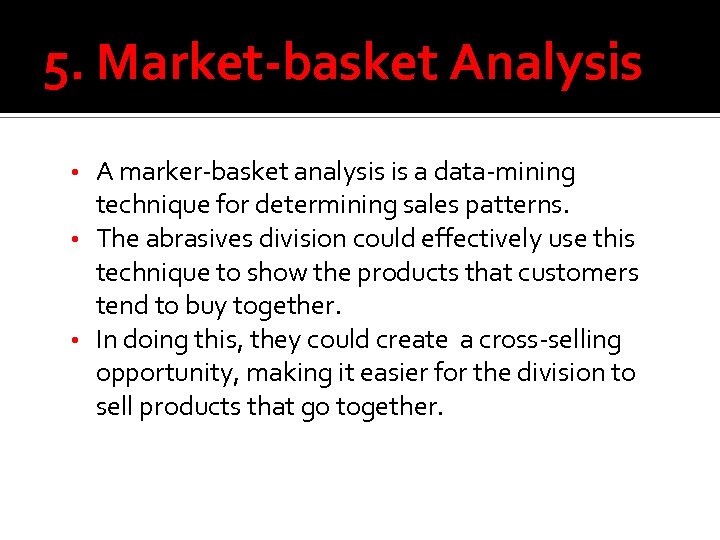 5. Market-basket Analysis

• A marker-basket analysis is a data-mining technique for determining sales patterns.
• The abrasives division could effectively use this technique to show the products that customers tend to buy together.
• In doing this, they could create a cross-selling opportunity, making it easier for the division to sell products that go together.